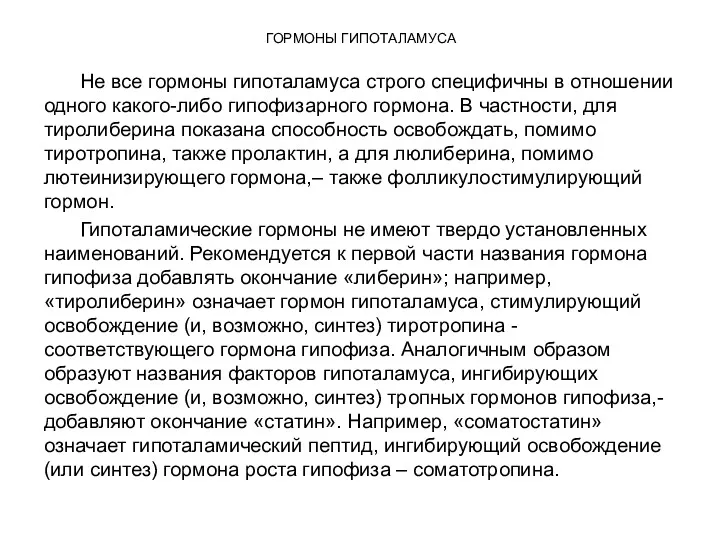 ГОРМОНЫ ГИПОТАЛАМУСА

Не все гормоны гипоталамуса строго специфичны в отношении одного какого-либо гипофизарного гормона. В частности, для тиролиберина показана способность освобождать, помимо тиротропина, также пролактин, а для люлиберина, помимо лютеинизирующего гормона,– также фолликулостимулирующий гормон.

Гипоталамические гормоны не имеют твердо установленных наименований. Рекомендуется к первой части названия гормона гипофиза добавлять окончание «либерин»; например, «тиролиберин» означает гормон гипоталамуса, стимулирующий освобождение (и, возможно, синтез) тиротропина - соответствующего гормона гипофиза. Аналогичным образом образуют названия факторов гипоталамуса, ингибирующих освобождение (и, возможно, синтез) тропных гормонов гипофиза,- добавляют окончание «статин». Например, «соматостатин» означает гипоталамический пептид, ингибирующий освобождение (или синтез) гормона роста гипофиза – соматотропина.